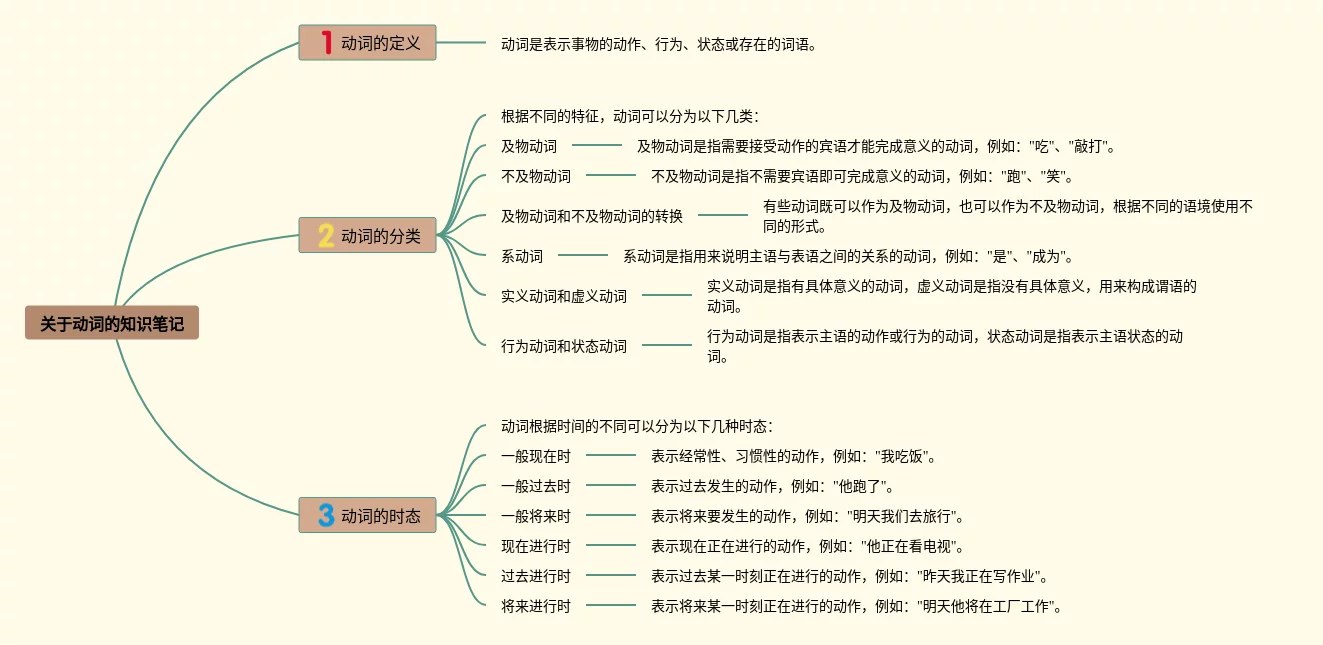 关于动词的知识笔记

1 动词的定义

动词是表示事物的动作、行为、状态或存在的词语。

2 动词的分类

根据不同的特征，动词可以分为以下几类：

及物动词

及物动词是指需要接受动作的宾语才能完成意义的动词，例如："吃"、"敲打"。

不及物动词

不及物动词是指不需要宾语即可完成意义的动词，例如："跑"、"笑"。

及物动词和不及物动词的转换

有些动词既可以作为及物动词，也可以作为不及物动词，根据不同的语境使用不同的形式。

系动词

系动词是指用来说明主语与表语之间的关系的动词，例如："是"、"成为"。

实义动词和虚义动词

实义动词是指有具体意义的动词，虚义动词是指没有具体意义，用来构成谓语的动词。

行为动词和状态动词

行为动词是指表示主语的动作或行为的动词，状态动词是指表示主语状态的动词。

3 动词的时态

动词根据时间的不同可以分为以下几种时态：

一般现在时

表示经常性、习惯性的动作，例如："我吃饭"。

一般过去时

表示过去发生的动作，例如："他跑了"。

一般将来时

表示将来要发生的动作，例如："明天我们去旅行"。

现在进行时

表示现在正在进行的动作，例如："他正在看电视"。

过去进行时

表示过去某一时刻正在进行的动作，例如："昨天我正在写作业"。

将来进行时

表示将来某一时刻正在进行的动作，例如："明天他将在工厂工作"。